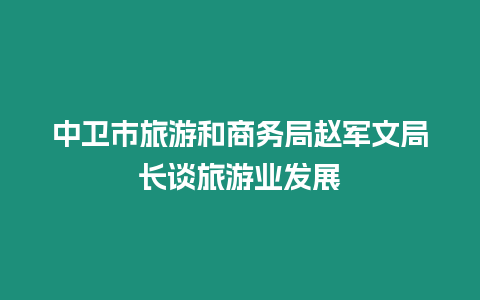 中卫市旅游和商务局赵军文局长谈旅游业发展